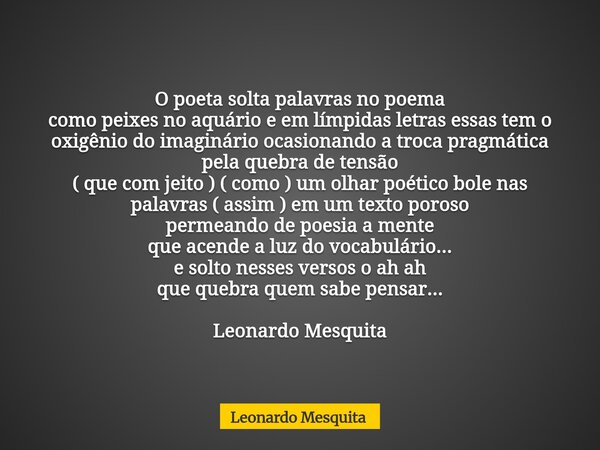 O poeta solta palavras no poema
como peixes no aquário e em límpidas letras essas tem o oxigênio do imaginário ocasionando a troca pragmática pela quebra de tensão
( que com jeito ) ( como ) um olhar poético bole nas palavras ( assim ) em um texto poroso
permeando de poesia a mente
que acende a luz do vocabulário...
e solto nesses versos o ah ah
que quebra quem sabe pensar...

Leonardo Mesquita

Leonardo Mesquita